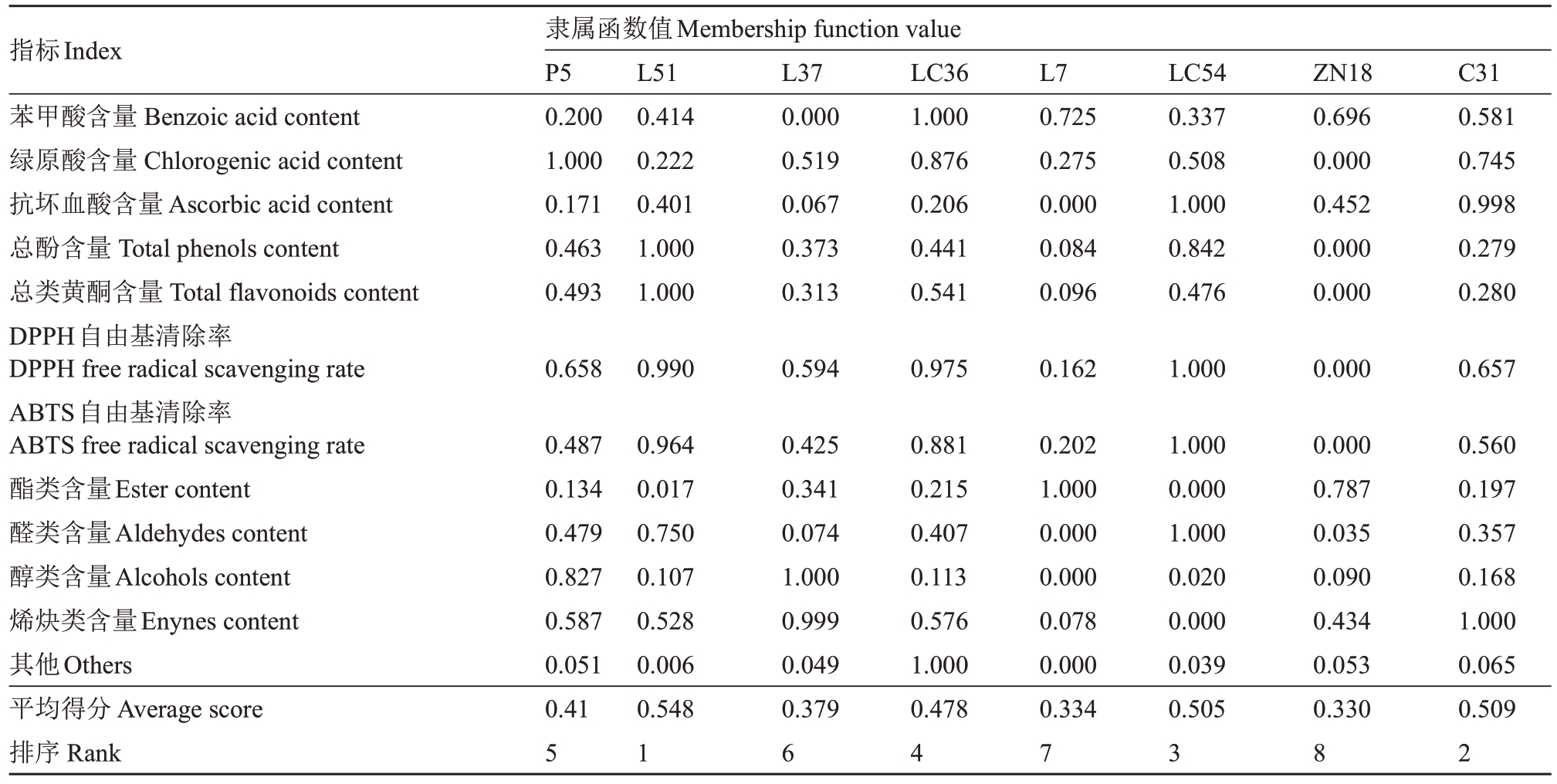 | 指标 Index | 隶属函数值 Membership function value | | | | | | | |
|---|---|---|---|---|---|---|---|---|
| | P5 | L51 | L37 | LC36 | L7 | LC54 | ZN18 | C31 |
| 苯甲酸含量 Benzoic acid content | 0.200 | 0.414 | 0.000 | 1.000 | 0.725 | 0.337 | 0.696 | 0.581 |
| 绿原酸含量 Chlorogenic acid content | 1.000 | 0.222 | 0.519 | 0.876 | 0.275 | 0.508 | 0.000 | 0.745 |
| 抗坏血酸含量 Ascorbic acid content | 0.171 | 0.401 | 0.067 | 0.206 | 0.000 | 1.000 | 0.452 | 0.998 |
| 总酚含量 Total phenols content | 0.463 | 1.000 | 0.373 | 0.441 | 0.084 | 0.842 | 0.000 | 0.279 |
| 总类黄酮含量 Total flavonoids content | 0.493 | 1.000 | 0.313 | 0.541 | 0.096 | 0.476 | 0.000 | 0.280 |
| DPPH 自由基清除率 DPPH free radical scavenging rate | 0.658 | 0.990 | 0.594 | 0.975 | 0.162 | 1.000 | 0.000 | 0.657 |
| ABTS 自由基清除率 ABTS free radical scavenging rate | 0.487 | 0.964 | 0.425 | 0.881 | 0.202 | 1.000 | 0.000 | 0.560 |
| 酯类含量 Ester content | 0.134 | 0.017 | 0.341 | 0.215 | 1.000 | 0.000 | 0.787 | 0.197 |
| 醛类含量 Aldehydes content | 0.479 | 0.750 | 0.074 | 0.407 | 0.000 | 1.000 | 0.035 | 0.357 |
| 醇类含量 Alcohols content | 0.827 | 0.107 | 1.000 | 0.113 | 0.000 | 0.020 | 0.090 | 0.168 |
| 烯炔类含量 Enynes content | 0.587 | 0.528 | 0.999 | 0.576 | 0.078 | 0.000 | 0.434 | 1.000 |
| 其他 Others | 0.051 | 0.006 | 0.049 | 1.000 | 0.000 | 0.039 | 0.053 | 0.065 |
| 平均得分 Average score | 0.41 | 0.548 | 0.379 | 0.478 | 0.334 | 0.505 | 0.330 | 0.509 |
| 排序 Rank | 5 | 1 | 6 | 4 | 7 | 3 | 8 | 2 |